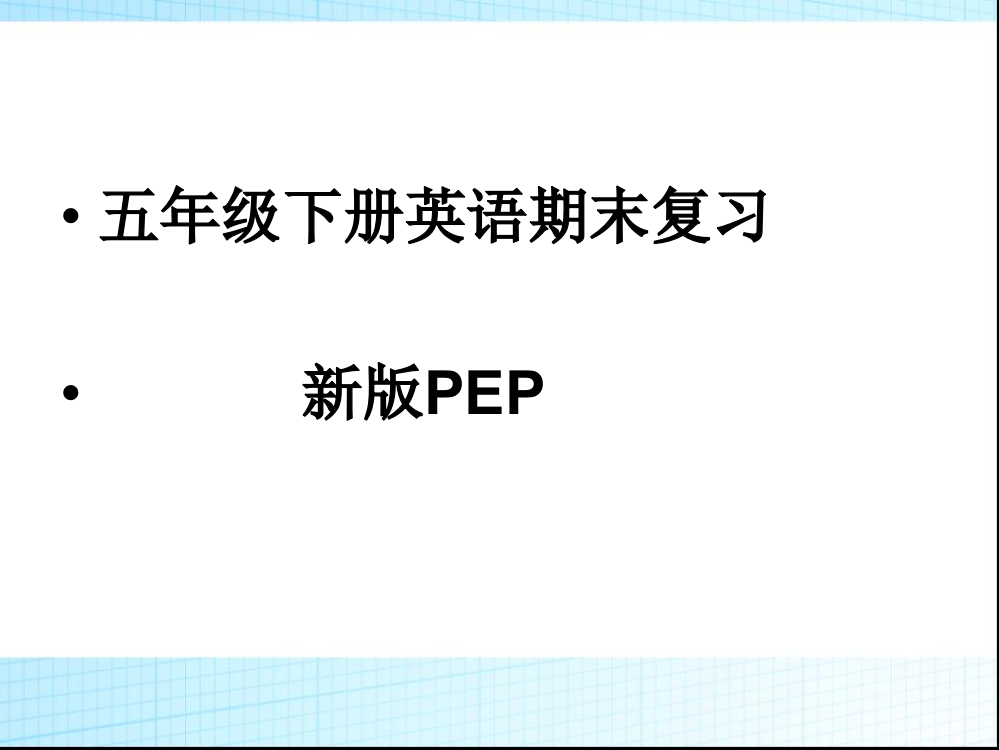 • 五年级下册英语期末复习

• 新版PEP